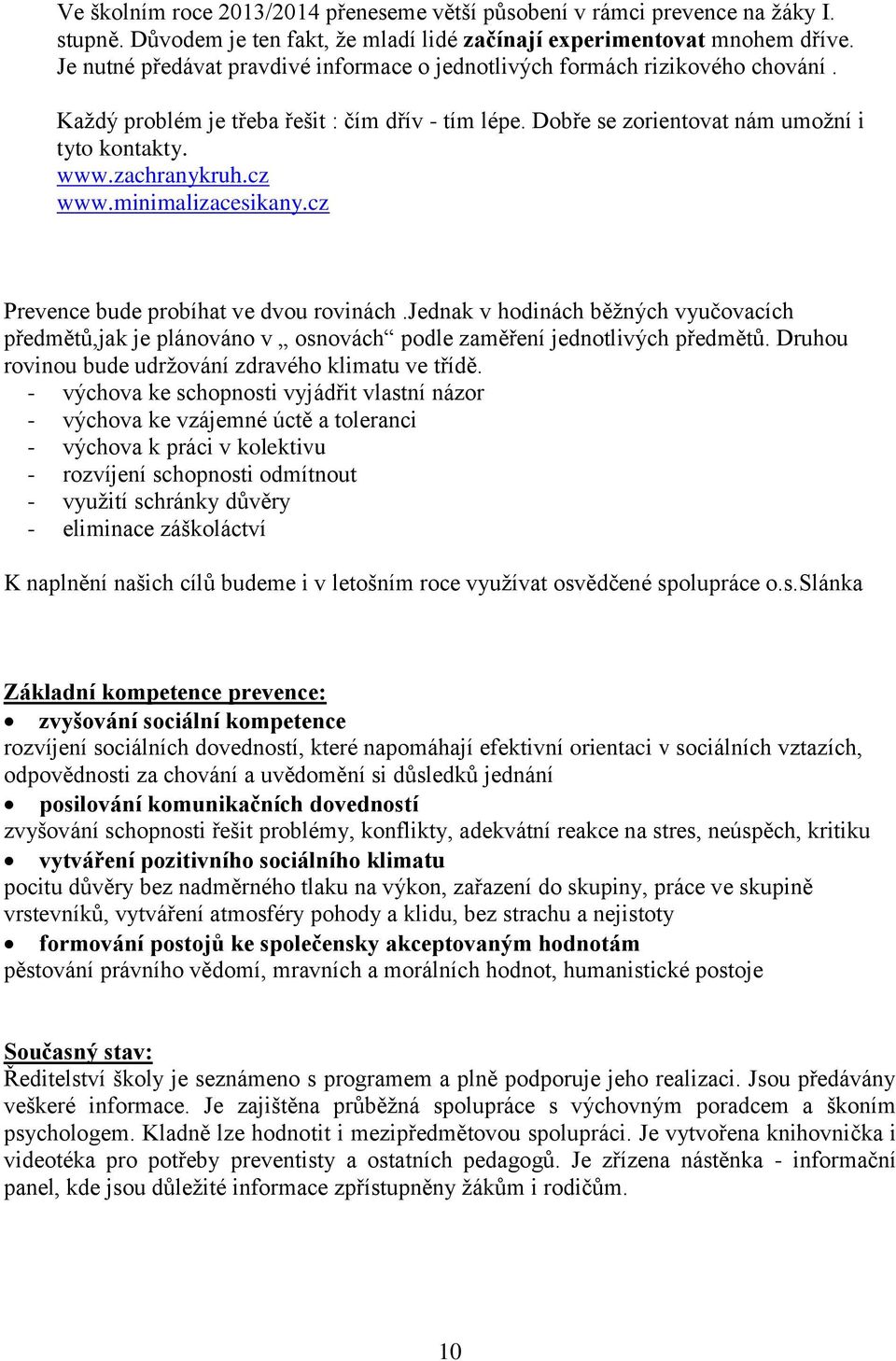 Ve školním roce 2013/2014 přeneseme větší působení v rámci prevence na žáky I. stupně. Důvodem je ten fakt, že mladí lidé začínají experimentovat mnohem dříve. Je nutné předávat pravdivé informace o jednotlivých formách rizikového chování .

Každý problém je třeba řešit : čím dřív - tím lépe. Dobře se zorientovat nám umožní i tyto kontakty.
www.zachranykruh.cz
www.minimalizacesikany.cz

Prevence bude probíhat ve dvou rovinách .Jednak v hodinách běžných vyučovacích předmětů,jak je plánováno v „ osnovách“ podle zaměření jednotlivých předmětů. Druhou rovinou bude udržování zdravého klimatu ve třídě.
- výchova ke schopnosti vyjádřit vlastní názor
- výchova ke vzájemné úctě a toleranci
- výchova k práci v kolektivu
- rozvíjení schopnosti odmítnout
- využití schránky důvěry
- eliminace záškoláctví

K naplnění našich cílů budeme i v letošním roce využívat osvědčené spolupráce o.s.Slánka

Základní kompetence prevence:
• zvyšování sociální kompetence
rozvíjení sociálních dovedností, které napomáhají efektivní orientaci v sociálních vztazích, odpovědnosti za chování a uvědomění si důsledků jednání
• posilování komunikačních dovedností
zvyšování schopnosti řešit problémy, konflikty, adekvátní reakce na stres, neúspěch, kritiku
• vytváření pozitivního sociálního klimatu
pocitu důvěry bez nadměrného tlaku na výkon, zařazení do skupiny, práce ve skupině vrstevníků, vytváření atmosféry pohody a klidu, bez strachu a nejistoty
• formování postojů ke společensky akceptovaným hodnotám
pěstování právního vědomí, mravních a morálních hodnot, humanistické postoje

Současný stav:
Ředitelství školy je seznámeno s programem a plně podporuje jeho realizaci. Jsou předávány veškeré informace. Je zajištěna průběžná spolupráce s výchovným poradcem a školním psychologem. Kladně lze hodnotit i mezipředmětovou spolupráci. Je vytvořena knihovnička i videotéka pro potřeby preventisty a ostatních pedagogů. Je zřízena nástěnka - informační panel, kde jsou důležité informace zpřístupněny žákům i rodičům.

10